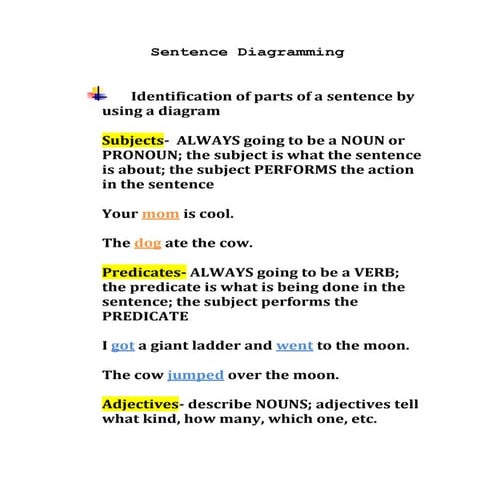 Sentence Diagramming

Identification of parts of a sentence by using a diagram

Subjects- ALWAYS going to be a NOUN or PRONOUN; the subject is what the sentence is about; the subject PERFORMS the action in the sentence

Your mom is cool.

The dog ate the cow.

Predicates- ALWAYS going to be a VERB; the predicate is what is being done in the sentence; the subject performs the PREDICATE

I got a giant ladder and went to the moon.

The cow jumped over the moon.

Adjectives- describe NOUNS; adjectives tell what kind, how many, which one, etc.